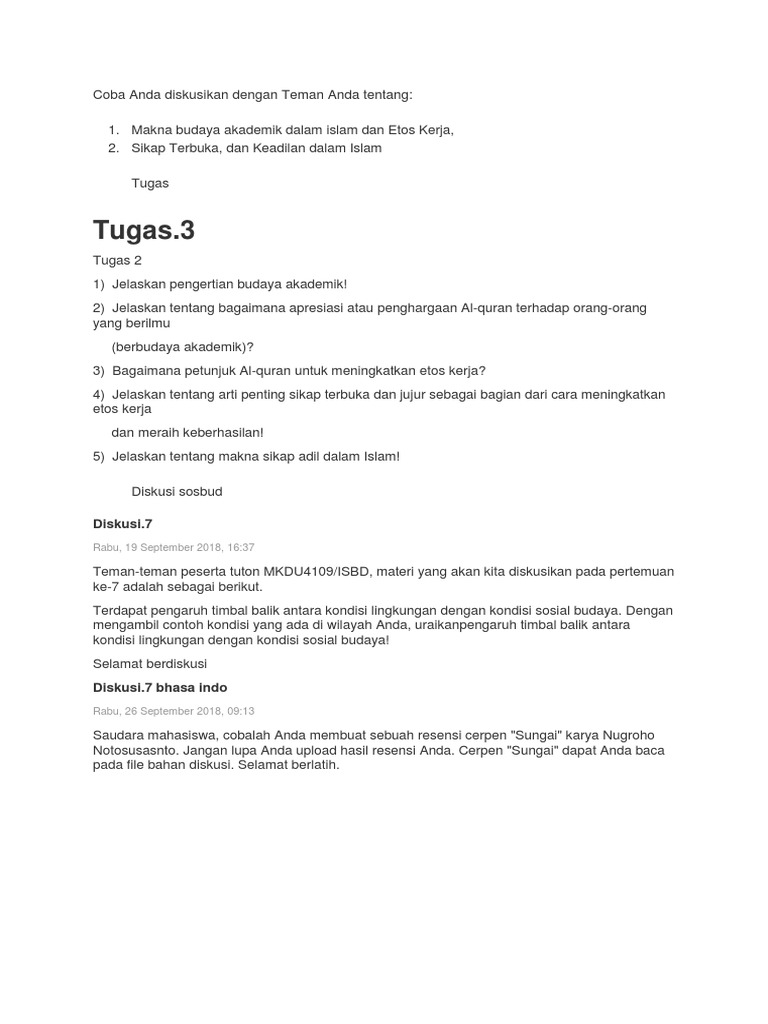 Coba Anda diskusikan dengan Teman Anda tentang:

1. Makna budaya akademik dalam islam dan Etos Kerja,
2. Sikap Terbuka, dan Keadilan dalam Islam

Tugas

Tugas.3

Tugas 2

1) Jelaskan pengertian budaya akademik!

2) Jelaskan tentang bagaimana apresiasi atau penghargaan Al-quran terhadap orang-orang yang berilmu

(berbudaya akademik)?

3) Bagaimana petunjuk Al-quran untuk meningkatkan etos kerja?

4) Jelaskan tentang arti penting sikap terbuka dan jujur sebagai bagian dari cara meningkatkan etos kerja

dan meraih keberhasilan!

5) Jelaskan tentang makna sikap adil dalam Islam!

Diskusi sosbud

Diskusi.7

Rabu, 19 September 2018, 16:37

Teman-teman peserta tuton MKDU4109/ISBD, materi yang akan kita diskusikan pada pertemuan ke-7 adalah sebagai berikut.

Terdapat pengaruh timbal balik antara kondisi lingkungan dengan kondisi sosial budaya. Dengan mengambil contoh kondisi yang ada di wilayah Anda, uraikanpengaruh timbal balik antara kondisi lingkungan dengan kondisi sosial budaya!

Selamat berdiskusi

Diskusi.7 bhasa indo

Rabu, 26 September 2018, 09:13

Saudara mahasiswa, cobalah Anda membuat sebuah resensi cerpen "Sungai" karya Nugroho Notosusasnto. Jangan lupa Anda upload hasil resensi Anda. Cerpen "Sungai" dapat Anda baca pada file bahan diskusi. Selamat berlatih.